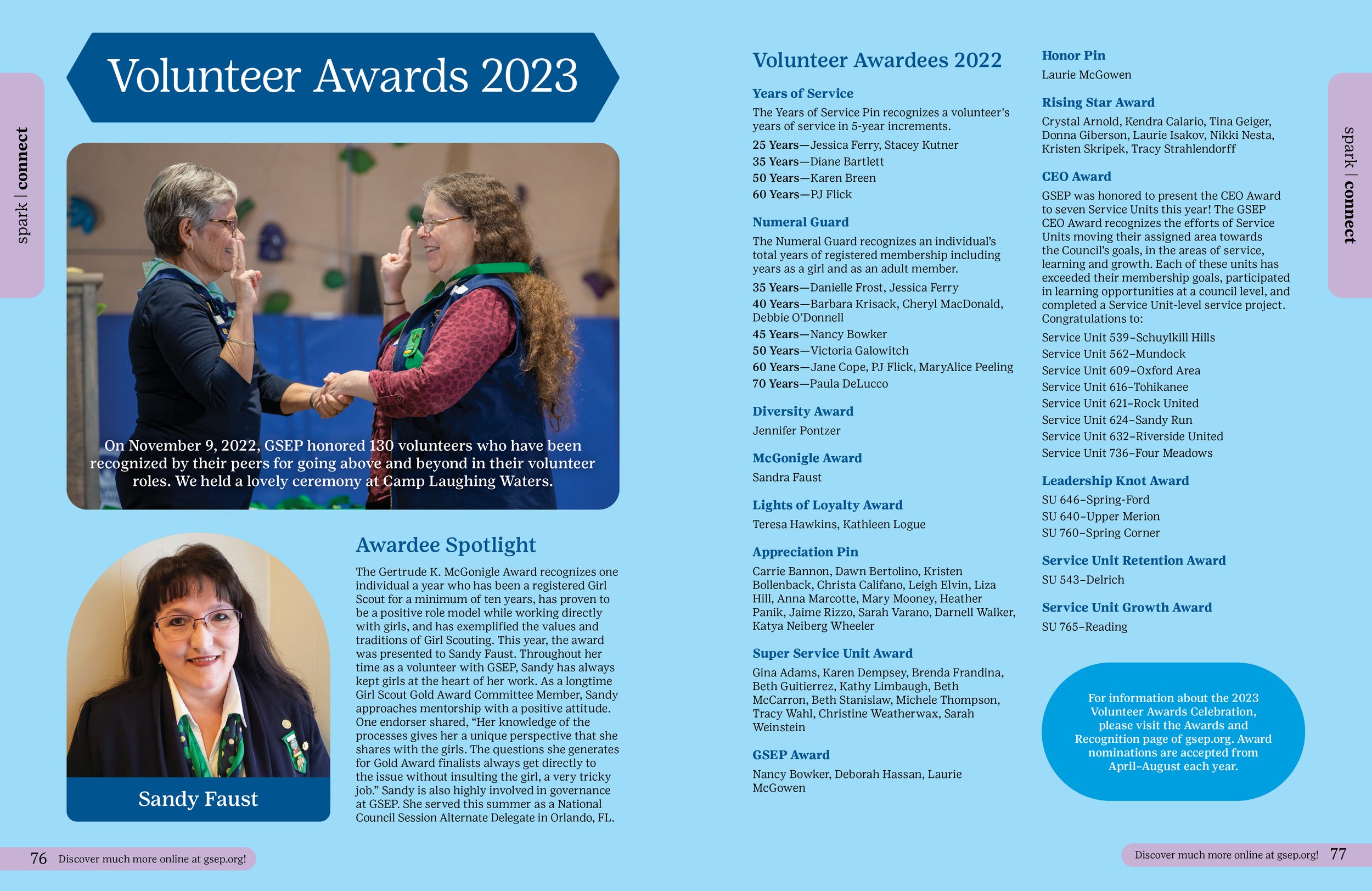 spark | connect

Volunteer Awards 2023

On November 9, 2022, GSEP honored 130 volunteers who have been recognized by their peers for going above and beyond in their volunteer roles. We held a lovely ceremony at Camp Laughing Waters.

Sandy Faust

Awardee Spotlight

The Gertrude K. McGonigle Award recognizes one individual a year who has been a registered Girl Scout for a minimum of ten years, has proven to be a positive role model while working directly with girls, and has exemplified the values and traditions of Girl Scouting. This year, the award was presented to Sandy Faust. Throughout her time as a volunteer with GSEP, Sandy has always kept girls at the heart of her work. As a longtime Girl Scout Gold Award Committee Member, Sandy approaches mentorship with a positive attitude. One endorser shared, “Her knowledge of the processes gives her a unique perspective that she shares with the girls. The questions she generates for Gold Award finalists always get directly to the issue without insulting the girl, a very tricky job.” Sandy is also highly involved in governance at GSEP. She served this summer as a National Council Session Alternate Delegate in Orlando, FL.

76 Discover much more online at gsep.org!

Volunteer Awardees 2022

Years of Service

The Years of Service Pin recognizes a volunteer's years of service in 5-year increments.

25 Years—Jessica Ferry, Stacey Kutner
35 Years—Diane Bartlett
50 Years—Karen Breen
60 Years—PJ Flick

Numeral Guard

The Numeral Guard recognizes an individual’s total years of registered membership including years as a girl and as an adult member.

35 Years—Danielle Frost, Jessica Ferry
40 Years—Barbara Krisack, Cheryl MacDonald, Debbie O’Donnell
45 Years—Nancy Bowker
50 Years—Victoria Galowitch
60 Years—Jane Cope, PJ Flick, MaryAlice Peeling
70 Years—Paula DeLucco

Diversity Award

Jennifer Pontzer

McGonigle Award

Sandra Faust

Lights of Loyalty Award

Teresa Hawkins, Kathleen Logue

Appreciation Pin

Carrie Bannon, Dawn Bertolino, Kristen Bollenback, Christa Califano, Leigh Elvin, Liza Hill, Anna Marcotte, Mary Mooney, Heather Panik, Jaime Rizzo, Sarah Varano, Darnell Walker, Katya Neiberg Wheeler

Super Service Unit Award

Gina Adams, Karen Dempsey, Brenda Frandina, Beth Guitierrez, Kathy Limbaugh, Beth McCarron, Beth Stanislaw, Michele Thompson, Tracy Wahl, Christine Weatherwax, Sarah Weinstein

GSEP Award

Nancy Bowker, Deborah Hassan, Laurie McGowen

Honor Pin

Laurie McGowen

Rising Star Award

Crystal Arnold, Kendra Calario, Tina Geiger, Donna Giberson, Laurie Isakov, Nikki Nesta, Kristen Skripek, Tracy Strahlendorff

CEO Award

GSEP was honored to present the CEO Award to seven Service Units this year! The GSEP CEO Award recognizes the efforts of Service Units moving their assigned area towards the Council’s goals, in the areas of service, learning and growth. Each of these units has exceeded their membership goals, participated in learning opportunities at a council level, and completed a Service Unit-level service project. Congratulations to:

Service Unit 539–Schuylkill Hills
Service Unit 562–Mundock
Service Unit 609–Oxford Area
Service Unit 616–Tohikanee
Service Unit 621–Rock United
Service Unit 624–Sandy Run
Service Unit 632–Riverside United
Service Unit 736–Four Meadows

Leadership Knot Award

SU 646–Spring-Ford
SU 640–Upper Merion
SU 760–Spring Corner

Service Unit Retention Award

SU 543–Delrich

Service Unit Growth Award

SU 765–Reading

For information about the 2023 Volunteer Awards Celebration, please visit the Awards and Recognition page of gsep.org. Award nominations are accepted from April–August each year.

spark | connect

Discover much more online at gsep.org! 77